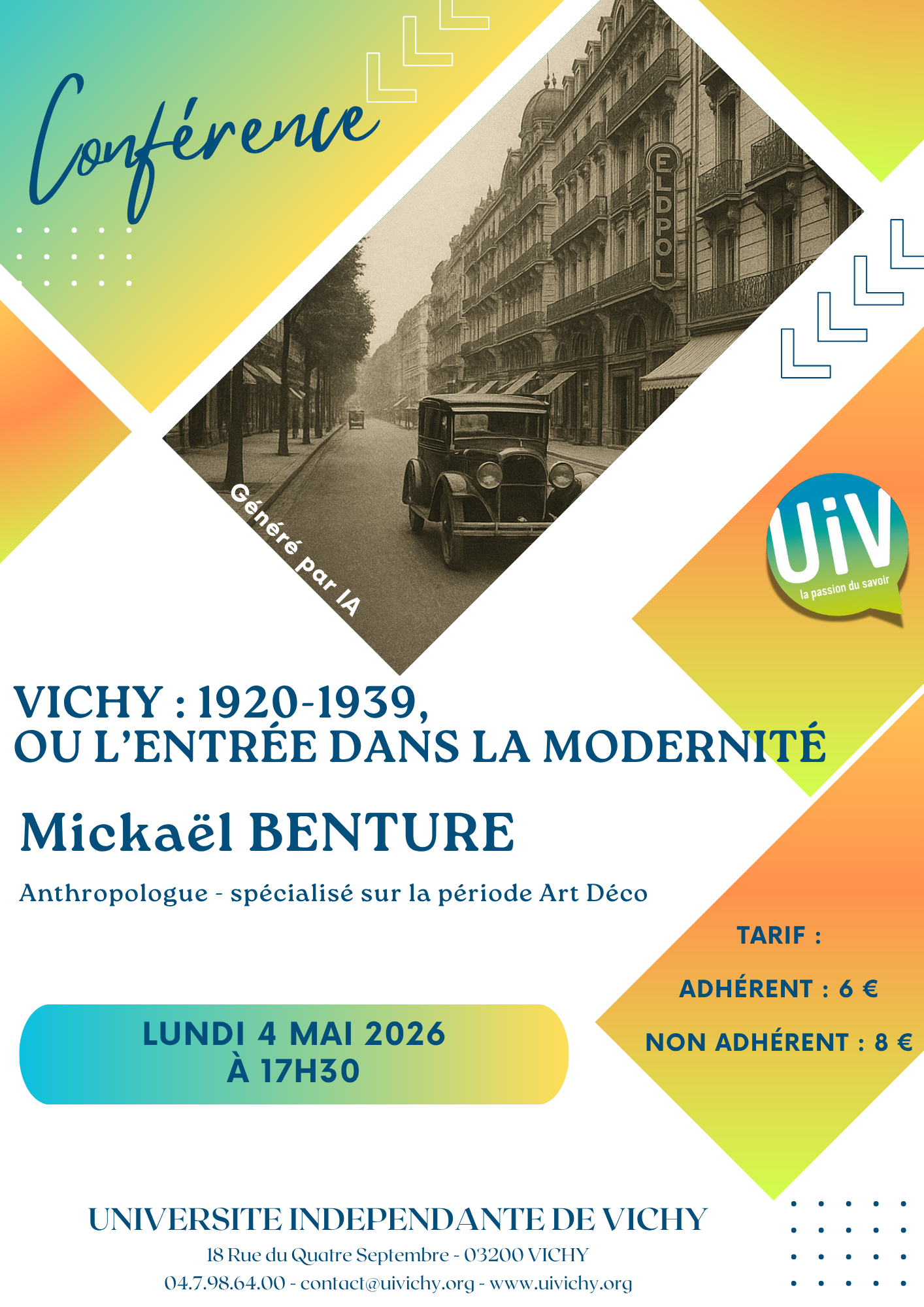 Conférence

ELDPOL

Généré par IA

UiV
la passion du savoir

VICHY : 1920-1939,
OU L'ENTRÉE DANS LA MODERNITÉ

Mickaël BENTURE

Anthropologue - spécialisé sur la période Art Déco

TARIF :

ADHÉRENT : 6 €

NON ADHÉRENT : 8 €

LUNDI 4 MAI 2026
À 17H30

UNIVERSITE INDEPENDANTE DE VICHY

18 Rue du Quatre Septembre - 03200 VICHY

04.7.98.64.00 - contact@uivichy.org - www.uivichy.org